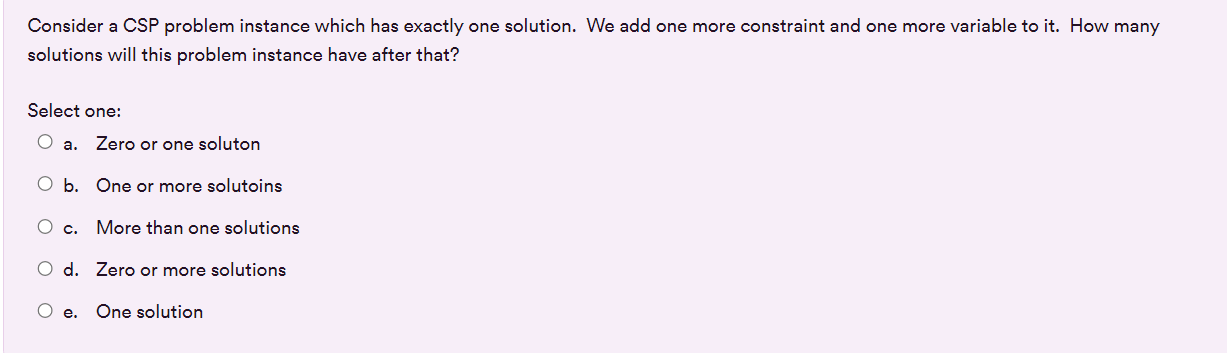 Consider a CSP problem instance which has exactly one solution. We add one more constraint and one more variable to it. How many solutions will this problem instance have after that?

Select one:

a. Zero or one soluton

b. One or more solutoins

c. More than one solutions

d. Zero or more solutions

e. One solution